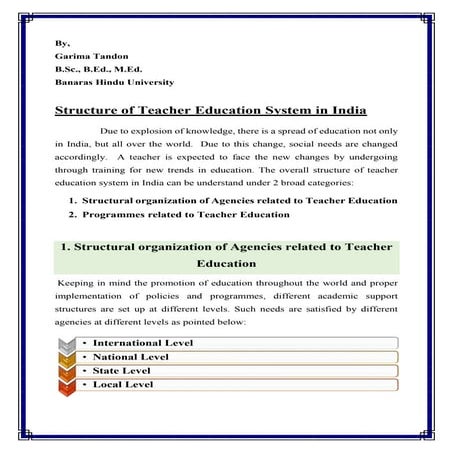 By,
Garima Tandon
B.Sc., B.Ed., M.Ed.
Banaras Hindu University

Structure of Teacher Education System in India

Due to explosion of knowledge, there is a spread of education not only in India, but all over the world. Due to this change, social needs are changed accordingly. A teacher is expected to face the new changes by undergoing through training for new trends in education. The overall structure of teacher education system in India can be understand under 2 broad categories:

1. Structural organization of Agencies related to Teacher Education
2. Programmes related to Teacher Education

1. Structural organization of Agencies related to Teacher Education

Keeping in mind the promotion of education throughout the world and proper implementation of policies and programmes, different academic support structures are set up at different levels. Such needs are satisfied by different agencies at different levels as pointed below:

• International Level
• National Level
• State Level
• Local Level